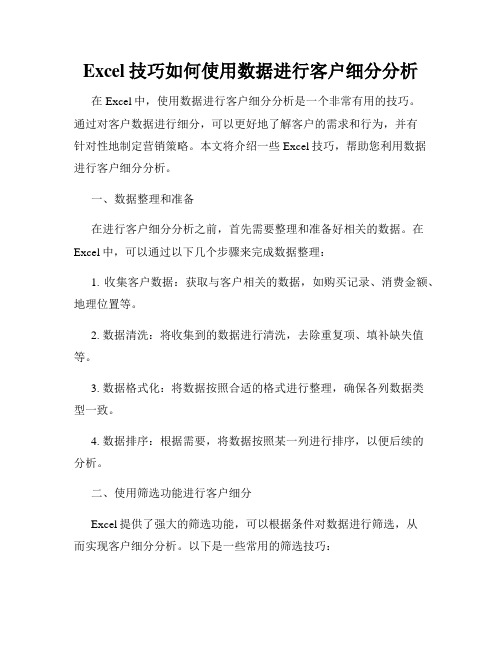 Excel 技巧如何使用数据进行客户细分分析

在 Excel 中，使用数据进行客户细分分析是一个非常有用的技巧。通过对客户数据进行细分，可以更好地了解客户的需求和行为，并有针对性地制定营销策略。本文将介绍一些 Excel 技巧，帮助您利用数据进行客户细分分析。

一、数据整理和准备

在进行客户细分分析之前，首先需要整理和准备好相关的数据。在 Excel 中，可以通过以下几个步骤来完成数据整理：

1. 收集客户数据：获取与客户相关的数据，如购买记录、消费金额、地理位置等。

2. 数据清洗：将收集到的数据进行清洗，去除重复项、填补缺失值等。

3. 数据格式化：将数据按照合适的格式进行整理，确保各列数据类型一致。

4. 数据排序：根据需要，将数据按照某一列进行排序，以便后续的分析。

二、使用筛选功能进行客户细分

Excel 提供了强大的筛选功能，可以根据条件对数据进行筛选，从而实现客户细分分析。以下是一些常用的筛选技巧：